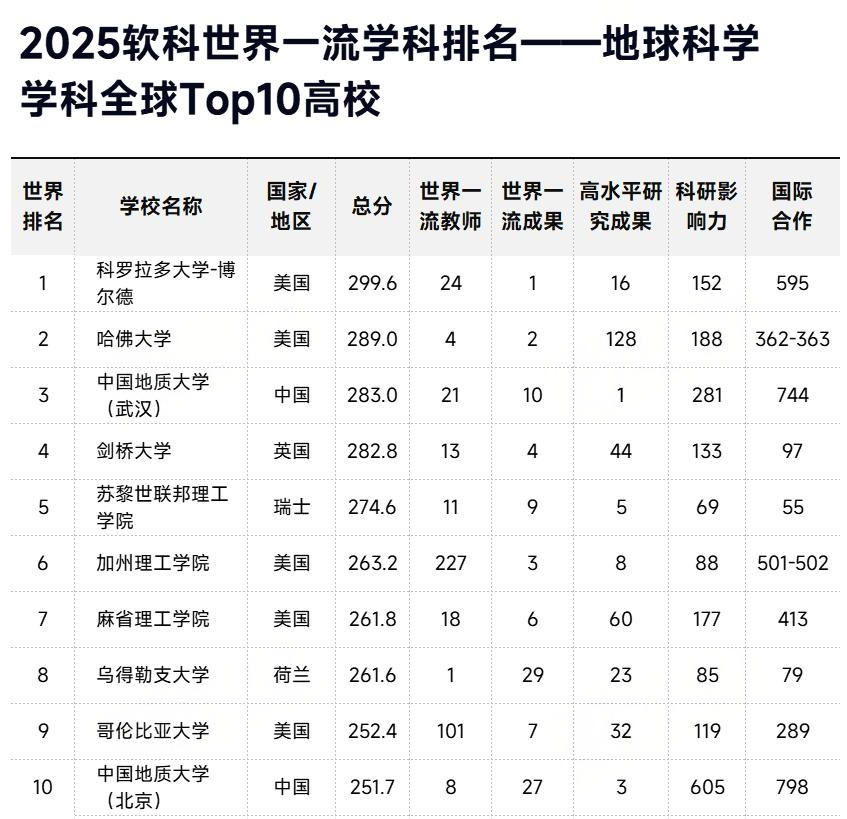 2025软科世界一流学科排名——地球科学学科全球Top10高校

| 世界排名 | 学校名称 | 国家/地区 | 总分 | 世界一流教师 | 世界一流成果 | 高水平研究成果 | 科研影响力 | 国际合作 |
|---|---|---|---|---|---|---|---|---|
| 1 | 科罗拉多大学-博尔德 | 美国 | 299.6 | 24 | 1 | 16 | 152 | 595 |
| 2 | 哈佛大学 | 美国 | 289.0 | 4 | 2 | 128 | 188 | 362-363 |
| 3 | 中国地质大学（武汉） | 中国 | 283.0 | 21 | 10 | 1 | 281 | 744 |
| 4 | 剑桥大学 | 英国 | 282.8 | 13 | 4 | 44 | 133 | 97 |
| 5 | 苏黎世联邦理工学院 | 瑞士 | 274.6 | 11 | 9 | 5 | 69 | 55 |
| 6 | 加州理工学院 | 美国 | 263.2 | 227 | 3 | 8 | 88 | 501-502 |
| 7 | 麻省理工学院 | 美国 | 261.8 | 18 | 6 | 60 | 177 | 413 |
| 8 | 乌得勒支大学 | 荷兰 | 261.6 | 1 | 29 | 23 | 85 | 79 |
| 9 | 哥伦比亚大学 | 美国 | 252.4 | 101 | 7 | 32 | 119 | 289 |
| 10 | 中国地质大学（北京） | 中国 | 251.7 | 8 | 27 | 3 | 605 | 798 |